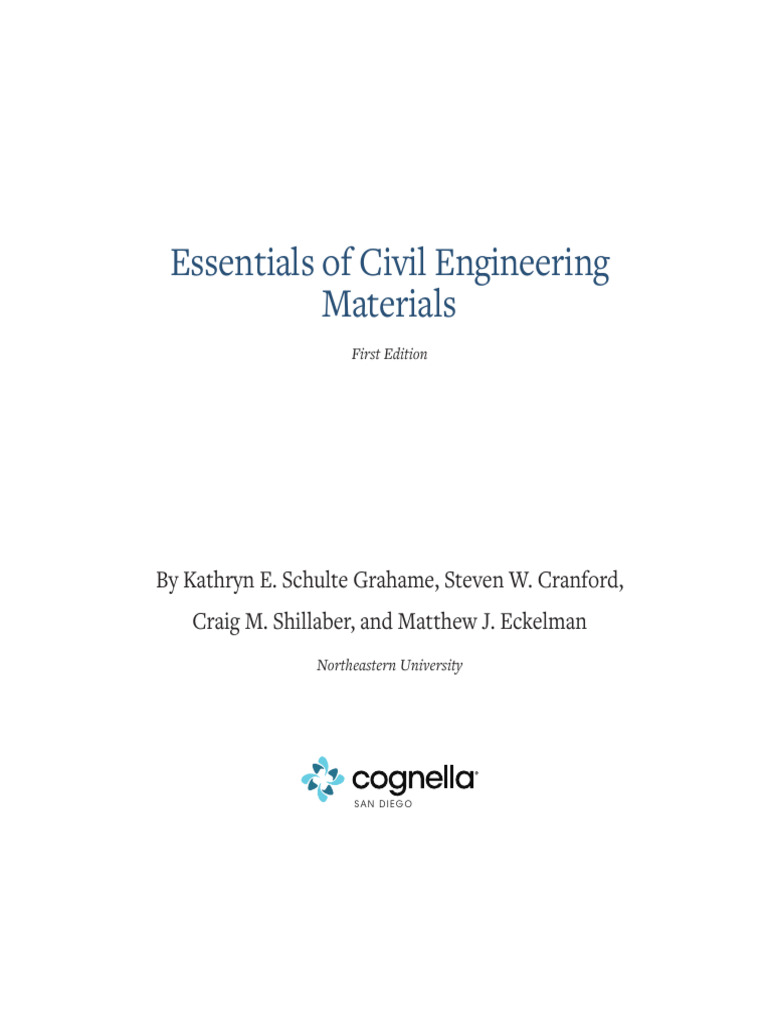 Essentials of Civil Engineering Materials

First Edition

By Kathryn E. Schulte Grahame, Steven W. Cranford,

Craig M. Shillaber, and Matthew J. Eckelman

Northeastern University

cognella®
SAN DIEGO